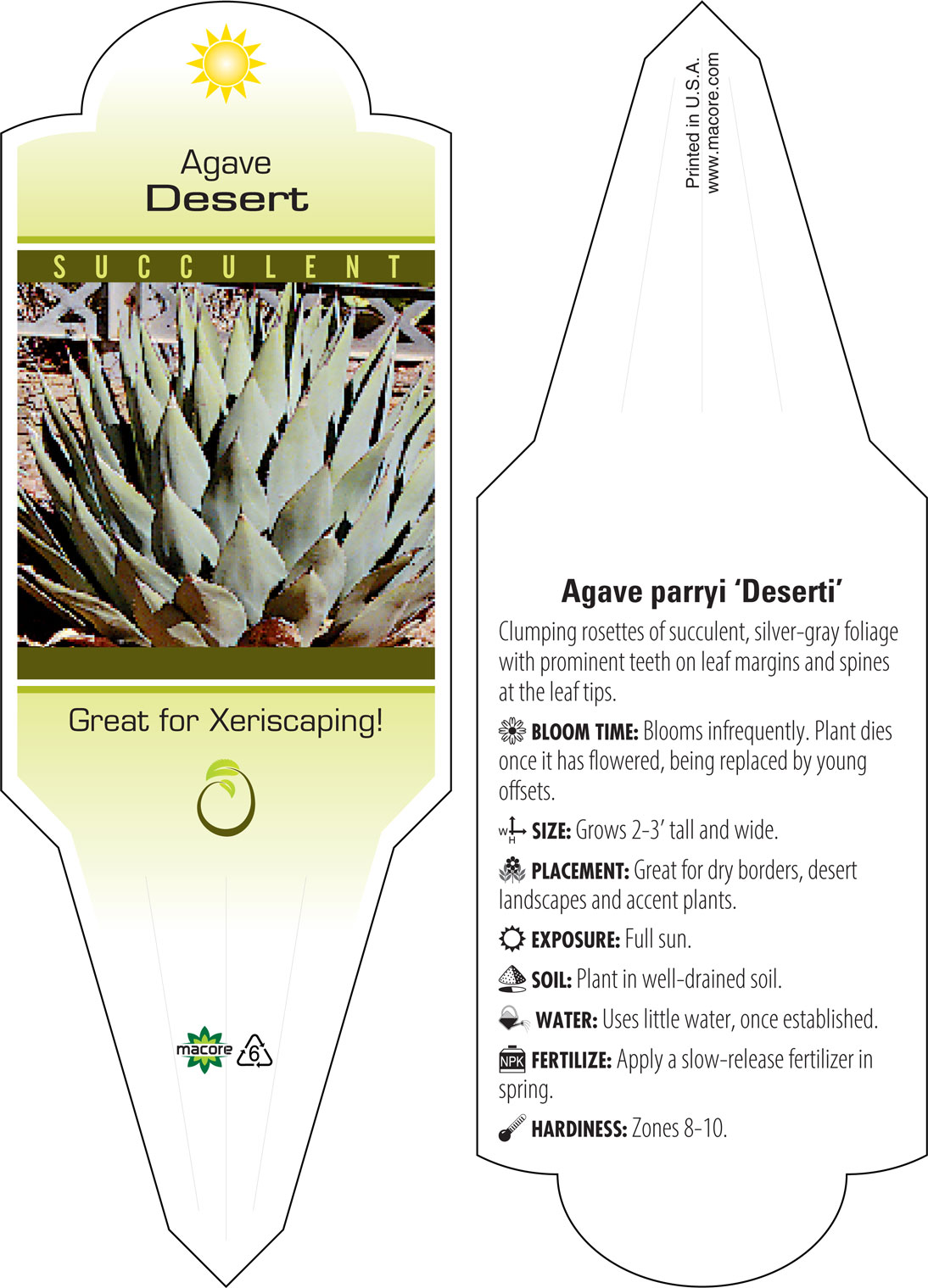 Agave
Desert

SUCCULENT

Great for Xeriscaping!

macore 6

Printed in U.S.A.
www.macore.com

Agave parryi 'Deserti'

Clumping rosettes of succulent, silver-gray foliage with prominent teeth on leaf margins and spines at the leaf tips.

BLOOM TIME: Blooms infrequently. Plant dies once it has flowered, being replaced by young offsets.

W H SIZE: Grows 2-3' tall and wide.

PLACEMENT: Great for dry borders, desert landscapes and accent plants.

EXPOSURE: Full sun.

SOIL: Plant in well-drained soil.

WATER: Uses little water, once established.

NPK FERTILIZE: Apply a slow-release fertilizer in spring.

HARDINESS: Zones 8-10.